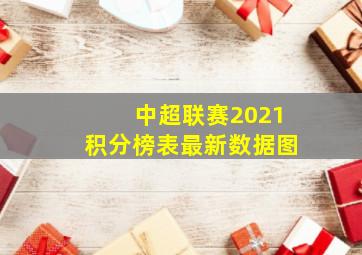 中超联赛2021
积分榜表最新数据图